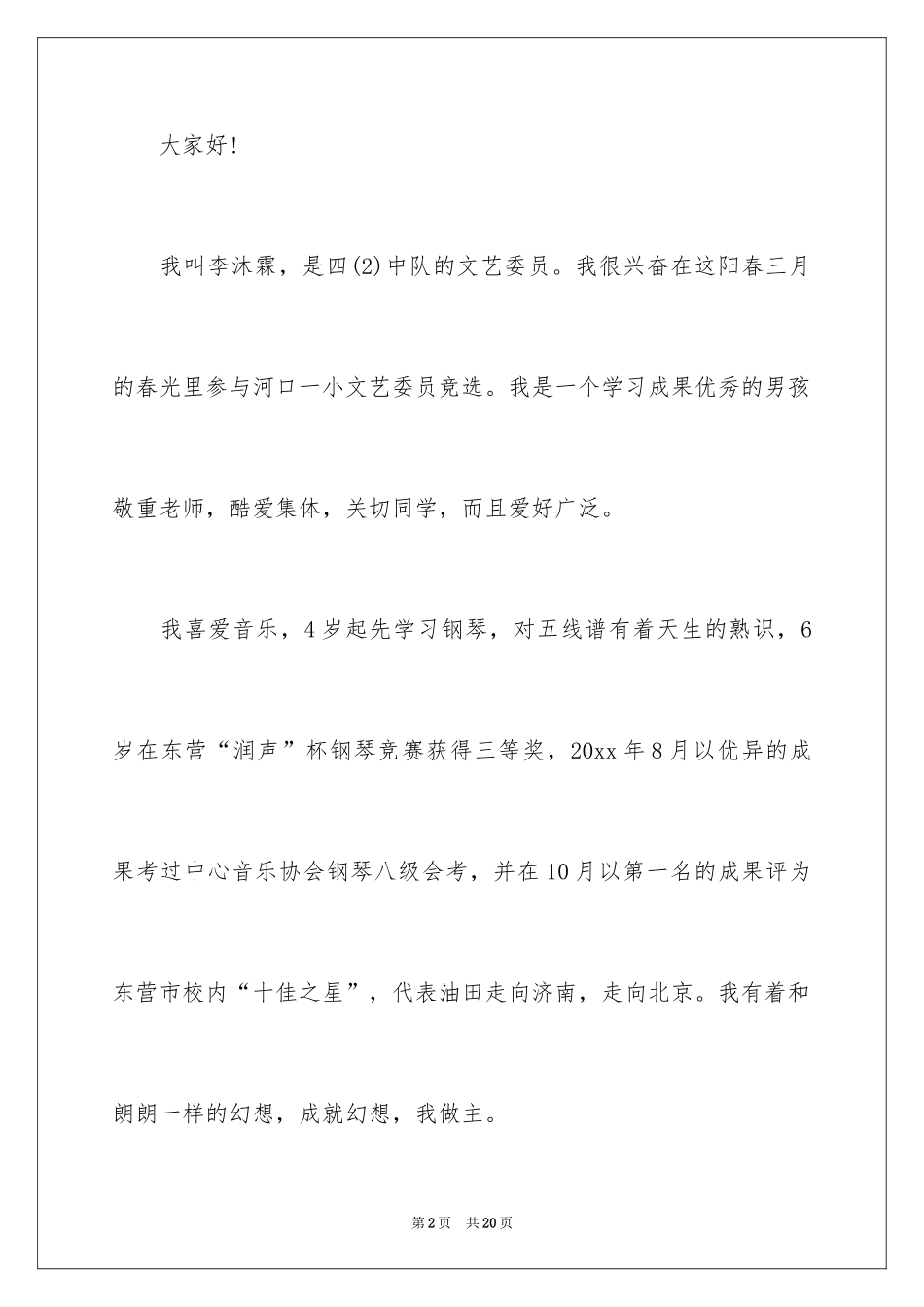 大家好!

我叫李沐霖，是四(2)中队的文艺委员。我很兴奋在这阳春三月的春光里参与河口一小文艺委员竞选。我是一个学习成果优秀的男孩敬重老师，酷爱集体，关切同学，而且爱好广泛。

我喜爱音乐，4岁起先学习钢琴，对五线谱有着天生的熟识，6岁在东营“润声”杯钢琴竞赛获得三等奖，20xx年8月以优异的成果考过中心音乐协会钢琴八级会考，并在10月以第一名的成果评为东营市校内“十佳之星”，代表油田走向济南，走向北京。我有着和朗朗一样的幻想，成就幻想，我做主。

第2页　共20页